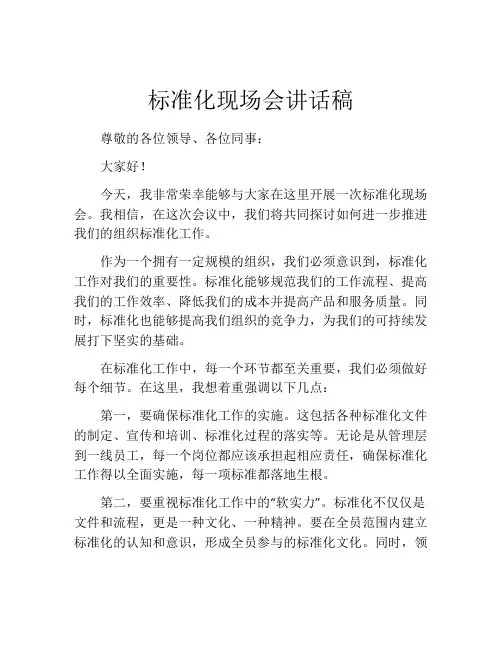 标准化现场会讲话稿

尊敬的各位领导、各位同事：

大家好！

今天，我非常荣幸能够与大家在这里开展一次标准化现场会。我相信，在这次会议中，我们将共同探讨如何进一步推进我们的组织标准化工作。

作为一个拥有一定规模的组织，我们必须意识到，标准化工作对我们的重要性。标准化能够规范我们的工作流程、提高我们的工作效率、降低我们的成本并提高产品和服务质量。同时，标准化也能够提高我们组织的竞争力，为我们的可持续发展打下坚实的基础。

在标准化工作中，每一个环节都至关重要，我们必须做好每个细节。在这里，我想着重强调以下几点：

第一，要确保标准化工作的实施。这包括各种标准化文件的制定、宣传和培训、标准化过程的落实等。无论是从管理层到一线员工，每一个岗位都应该承担起相应责任，确保标准化工作得以全面实施，每一项标准都落地生根。

第二，要重视标准化工作中的“软实力”。标准化不仅仅是文件和流程，更是一种文化、一种精神。要在全员范围内建立标准化的认知和意识，形成全员参与的标准化文化。同时，领